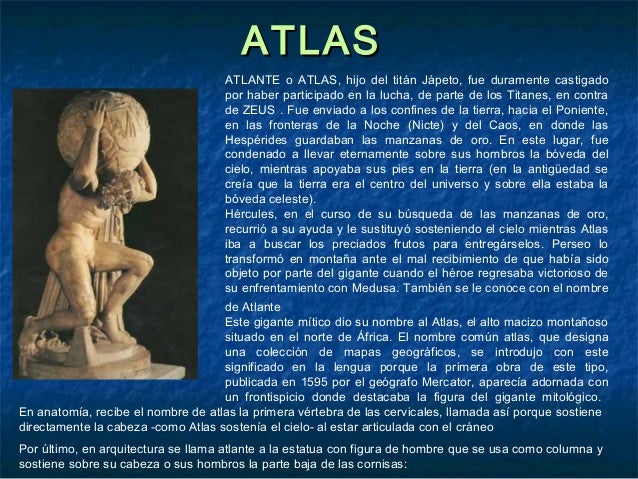 ATLAS

ATLANTE o ATLAS, hijo del titán Jápeto, fue duramente castigado por haber participado en la lucha, de parte de los Titanes, en contra de ZEUS . Fue enviado a los confines de la tierra, hacia el Poniente, en las fronteras de la Noche (Nicte) y del Caos, en donde las Hespérides guardaban las manzanas de oro. En este lugar, fue condenado a llevar eternamente sobre sus hombros la bóveda del cielo, mientras apoyaba sus pies en la tierra (en la antigüedad se creía que la tierra era el centro del universo y sobre ella estaba la bóveda celeste).
Hércules, en el curso de su búsqueda de las manzanas de oro, recurrió a su ayuda y le sustituyó sosteniendo el cielo mientras Atlas iba a buscar los preciados frutos para entregárselos. Perseo lo transformó en montaña ante el mal recibimiento de que había sido objeto por parte del gigante cuando el héroe regresaba victorioso de su enfrentamiento con Medusa. También se le conoce con el nombre

de Atlante
Este gigante mítico dio su nombre al Atlas, el alto macizo montañoso situado en el norte de África. El nombre común atlas, que designa una colección de mapas geográficos, se introdujo con este significado en la lengua porque la primera obra de este tipo, publicada en 1595 por el geógrafo Mercator, aparecía adornada con un frontispicio donde destacaba la figura del gigante mitológico.
En anatomía, recibe el nombre de atlas la primera vértebra de las cervicales, llamada así porque sostiene directamente la cabeza -como Atlas sostenía el cielo- al estar articulada con el cráneo

Por último, en arquitectura se llama atlante a la estatua con figura de hombre que se usa como columna y sostiene sobre su cabeza o sus hombros la parte baja de las cornisas: